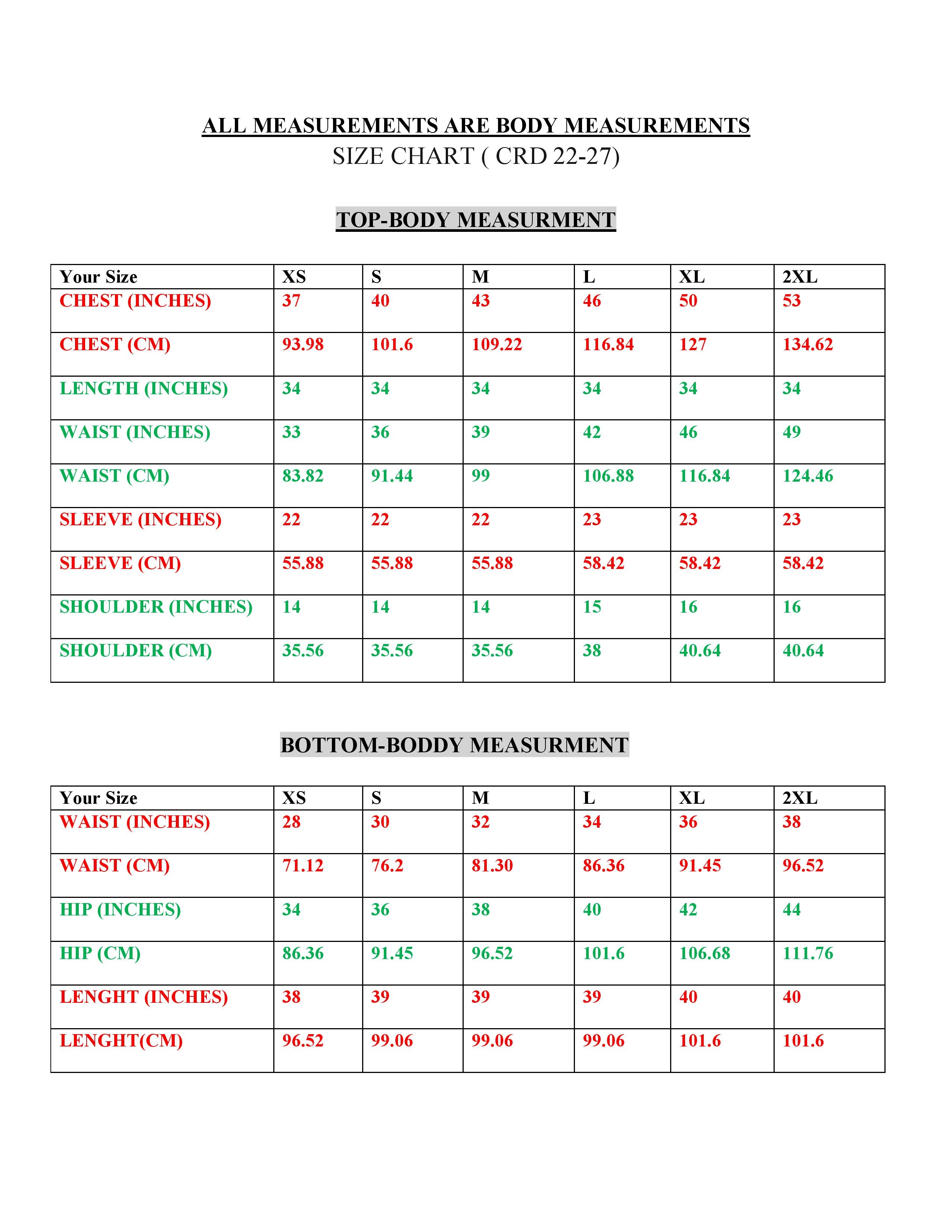 ALL MEASUREMENTS ARE BODY MEASUREMENTS
SIZE CHART ( CRD 22-27)

TOP-BODY MEASURMENT

| Your Size | XS | S | M | L | XL | 2XL |
|---|---|---|---|---|---|---|
| CHEST (INCHES) | 37 | 40 | 43 | 46 | 50 | 53 |
| CHEST (CM) | 93.98 | 101.6 | 109.22 | 116.84 | 127 | 134.62 |
| LENGTH (INCHES) | 34 | 34 | 34 | 34 | 34 | 34 |
| WAIST (INCHES) | 33 | 36 | 39 | 42 | 46 | 49 |
| WAIST (CM) | 83.82 | 91.44 | 99 | 106.88 | 116.84 | 124.46 |
| SLEEVE (INCHES) | 22 | 22 | 22 | 23 | 23 | 23 |
| SLEEVE (CM) | 55.88 | 55.88 | 55.88 | 58.42 | 58.42 | 58.42 |
| SHOULDER (INCHES) | 14 | 14 | 14 | 15 | 16 | 16 |
| SHOULDER (CM) | 35.56 | 35.56 | 35.56 | 38 | 40.64 | 40.64 |

BOTTOM-BODDY MEASURMENT

| Your Size | XS | S | M | L | XL | 2XL |
|---|---|---|---|---|---|---|
| WAIST (INCHES) | 28 | 30 | 32 | 34 | 36 | 38 |
| WAIST (CM) | 71.12 | 76.2 | 81.30 | 86.36 | 91.45 | 96.52 |
| HIP (INCHES) | 34 | 36 | 38 | 40 | 42 | 44 |
| HIP (CM) | 86.36 | 91.45 | 96.52 | 101.6 | 106.68 | 111.76 |
| LENGHT (INCHES) | 38 | 39 | 39 | 39 | 40 | 40 |
| LENGHT(CM) | 96.52 | 99.06 | 99.06 | 99.06 | 101.6 | 101.6 |